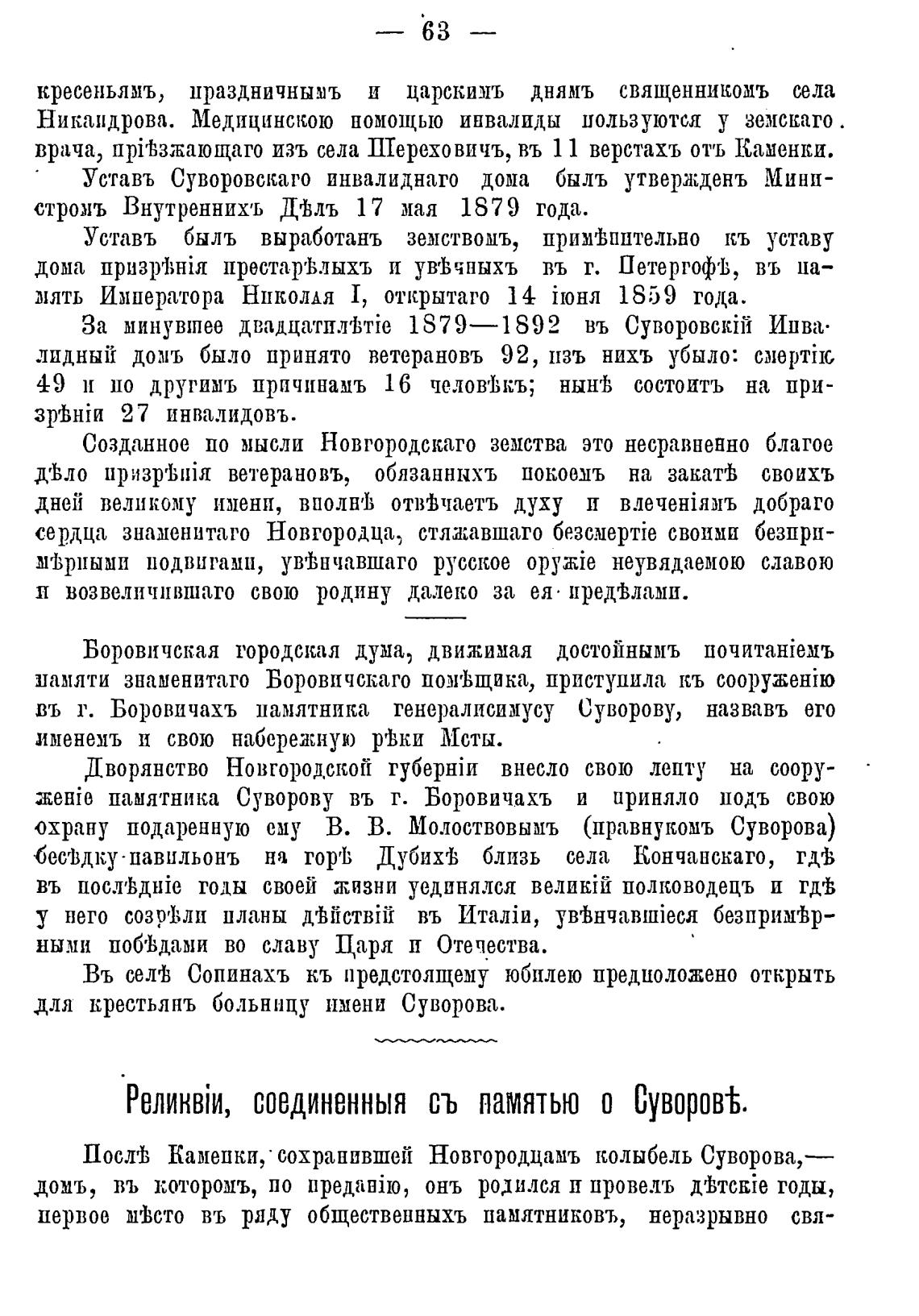 — 63 —

кресеньямъ, праздничнымъ и царскимъ днямъ священникомъ села Никандрова. Медицинскою помощью инвалиды пользуются у земскаго врача, пріѣзжающаго изъ села Шереховичъ, въ 11 верстахъ отъ Каменки.

Уставъ Суворовскаго инвалиднаго дома былъ утвержденъ Министромъ Внутреннихъ Дѣлъ 17 мая 1879 года.

Уставъ былъ выработанъ земствомъ, примѣнительно къ уставу дома призрѣнія престарѣлыхъ и увѣчныхъ въ г. Петергофѣ, въ память Императора Николая I, открытаго 14 іюня 1859 года.

За минувшее двадцатилѣтіе 1879—1892 въ Суворовскій Инвалидный домъ было принято ветерановъ 92, изъ нихъ убыло: смертію 49 и по другимъ причинамъ 16 человѣкъ; нынѣ состоитъ на призрѣніи 27 инвалидовъ.

Созданное по мысли Новгородскаго земства это несравненно благое дѣло призрѣнія ветерановъ, обязанныхъ покоемъ на закатѣ своихъ дней великому имени, вполнѣ отвѣчаетъ духу и влеченіямъ добраго сердца знаменитаго Новгородца, стяжавшаго безсмертіе своими безпримѣрными подвигами, увѣнчавшаго русское оружіе неувядаемою славою и возвеличившаго свою родину далеко за ея предѣлами.

Боровичская городская дума, движимая достойнымъ почитаніемъ памяти знаменитаго Боровичскаго помѣщика, приступила къ сооруженію въ г. Боровичахъ памятника генералисимусу Суворову, назвавъ его именемъ и свою набережную рѣки Мсты.

Дворянство Новгородской губерніи внесло свою лепту на сооруженіе памятника Суворову въ г. Боровичахъ и приняло подъ свою охрану подаренную ему В. В. Молоствовымъ (правнукомъ Суворова) бесѣдку-павильонъ на горѣ Дубихѣ близь села Кончанскаго, гдѣ въ послѣдніе годы своей жизни уединялся великій полководецъ и гдѣ у него созрѣли планы дѣйствій въ Италіи, увѣнчавшіеся безпримѣрными побѣдами во славу Царя и Отечества.

Въ селѣ Сопинахъ къ предстоящему юбилею предположено открыть для крестьянъ больницу имени Суворова.

Реликвіи, соединенныя съ памятью о Суворовѣ.

Послѣ Каменки, сохранившей Новгородцамъ колыбель Суворова,— домъ, въ которомъ, по преданію, онъ родился и провелъ дѣтскіе годы, первое мѣсто въ ряду общественныхъ памятниковъ, неразрывно свя-